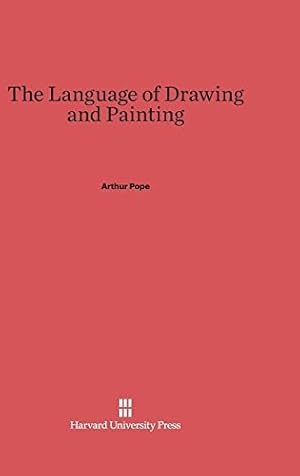 The Language of Drawing and Painting

Arthur Pope

Harvard University Press